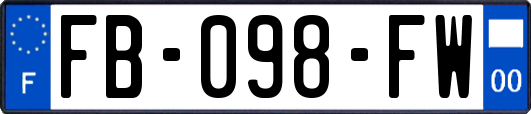 F
FB-098-FW
00